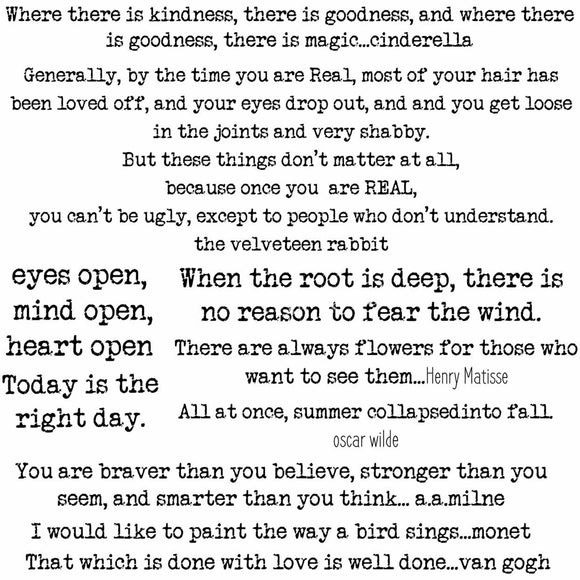 Where there is kindness, there is goodness, and where there is goodness, there is magic...cinderella

Generally, by the time you are Real, most of your hair has been loved off, and your eyes drop out, and and you get loose in the joints and very shabby.
But these things don't matter at all,
because once you are REAL,
you can't be ugly, except to people who don't understand.
the velveteen rabbit

eyes open,
mind open,
heart open
Today is the right day.

When the root is deep, there is no reason to fear the wind.

There are always flowers for those who want to see them...Henry Matisse

All at once, summer collapsedinto fall.
oscar wilde

You are braver than you believe, stronger than you seem, and smarter than you think... a.a.milne

I would like to paint the way a bird sings...monet

That which is done with love is well done...van gogh